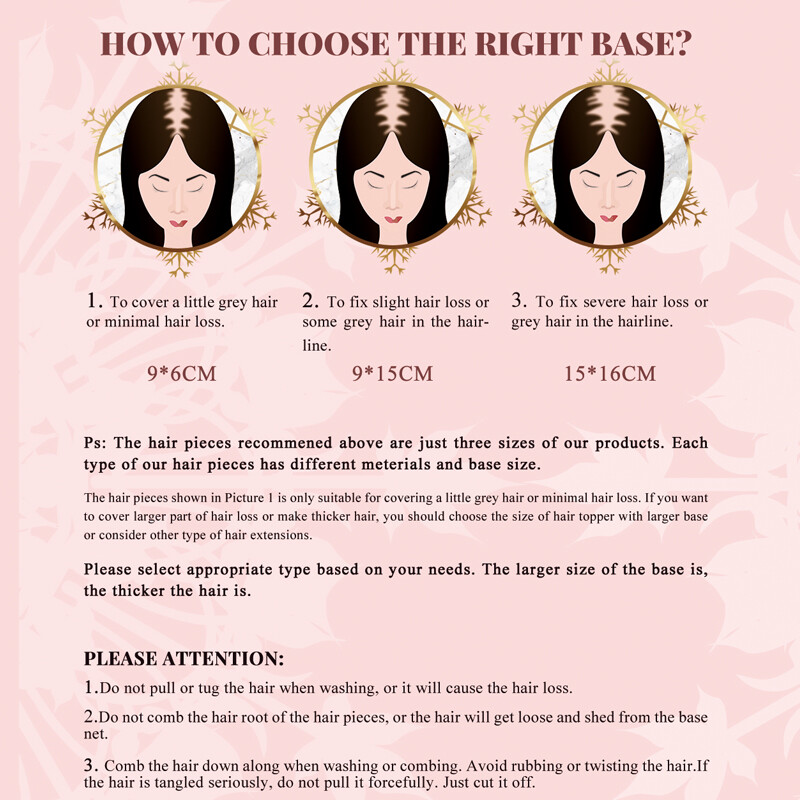 HOW TO CHOOSE THE RIGHT BASE?

1. To cover a little grey hair or minimal hair loss.

9*6CM

2. To fix slight hair loss or some grey hair in the hairline.

9*15CM

3. To fix severe hair loss or grey hair in the hairline.

15*16CM

Ps: The hair pieces recommened above are just three sizes of our products. Each type of our hair pieces has different meterials and base size.

The hair pieces shown in Picture 1 is only suitable for covering a little grey hair or minimal hair loss. If you want to cover larger part of hair loss or make thicker hair, you should choose the size of hair topper with larger base or consider other type of hair extensions.

Please select appropriate type based on your needs. The larger size of the base is, the thicker the hair is.

PLEASE ATTENTION:

1.Do not pull or tug the hair when washing, or it will cause the hair loss.

2.Do not comb the hair root of the hair pieces, or the hair will get loose and shed from the base net.

3. Comb the hair down along when washing or combing. Avoid rubbing or twisting the hair.If the hair is tangled seriously, do not pull it forcefully. Just cut it off.